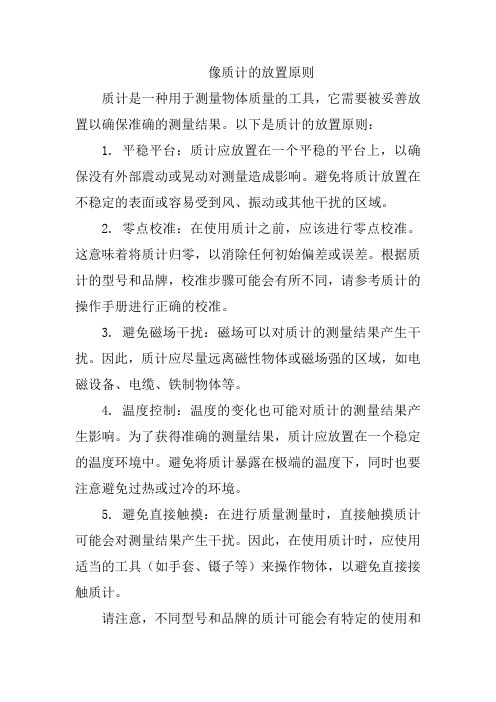 像质计的放置原则

质计是一种用于测量物体质量的工具，它需要被妥善放置以确保准确的测量结果。以下是质计的放置原则：

1. 平稳平台：质计应放置在一个平稳的平台上，以确保没有外部震动或晃动对测量造成影响。避免将质计放置在不稳定的表面或容易受到风、振动或其他干扰的区域。

2. 零点校准：在使用质计之前，应该进行零点校准。这意味着将质计归零，以消除任何初始偏差或误差。根据质计的型号和品牌，校准步骤可能会有所不同，请参考质计的操作手册进行正确的校准。

3. 避免磁场干扰：磁场可以对质计的测量结果产生干扰。因此，质计应尽量远离磁性物体或磁场强的区域，如电磁设备、电缆、铁制物体等。

4. 温度控制：温度的变化也可能对质计的测量结果产生影响。为了获得准确的测量结果，质计应放置在一个稳定的温度环境中。避免将质计暴露在极端的温度下，同时也要注意避免过热或过冷的环境。

5. 避免直接触摸：在进行质量测量时，直接触摸质计可能会对测量结果产生干扰。因此，在使用质计时，应使用适当的工具（如手套、镊子等）来操作物体，以避免直接接触质计。

请注意，不同型号和品牌的质计可能会有特定的使用和